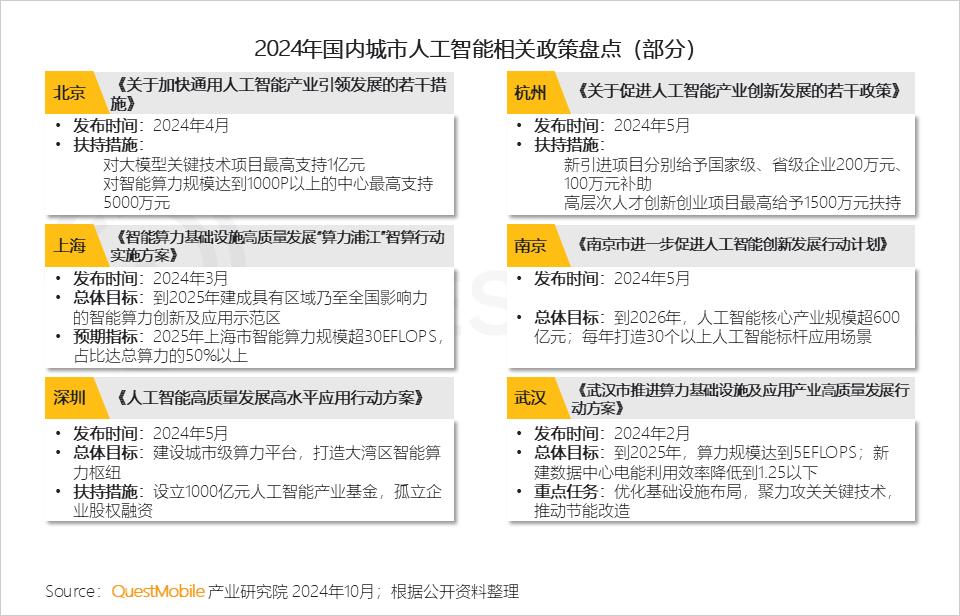 2024年国内城市人工智能相关政策盘点（部分）

北京

《关于加快通用人工智能产业引领发展的若干措施》

• 发布时间：2024年4月
• 扶持措施：
对大模型关键技术项目最高支持1亿元
对智能算力规模达到1000P以上的中心最高支持5000万元

上海

《智能算力基础设施高质量发展“算力浦江”智算行动实施方案》

• 发布时间：2024年3月
• 总体目标：到2025年建成具有区域乃至全国影响力的智能算力创新及应用示范区
• 预期指标：2025年上海市智能算力规模超30EFLOPS，占比达总算力的50%以上

深圳

《人工智能高质量发展高水平应用行动方案》

• 发布时间：2024年5月
• 总体目标：建设城市级算力平台，打造大湾区智能算力枢纽
• 扶持措施：设立1000亿元人工智能产业基金，孤立企业股权融资

杭州

《关于促进人工智能产业创新发展的若干政策》

• 发布时间：2024年5月
• 扶持措施：
新引进项目分别给予国家级、省级企业200万元、100万元补助
高层次人才创新创业项目最高给予1500万元扶持

南京

《南京市进一步促进人工智能创新发展行动计划》

• 发布时间：2024年5月
• 总体目标：到2026年，人工智能核心产业规模超600亿元；每年打造30个以上人工智能标杆应用场景

武汉

《武汉市推进算力基础设施及应用产业高质量发展行动方案》

• 发布时间：2024年2月
• 总体目标：到2025年，算力规模达到5EFLOPS；新建数据中心电能利用效率降低到1.25以下
• 重点任务：优化基础设施布局，聚力攻关关键技术，推动节能改造

Source：QuestMobile 产业研究院 2024年10月；根据公开资料整理